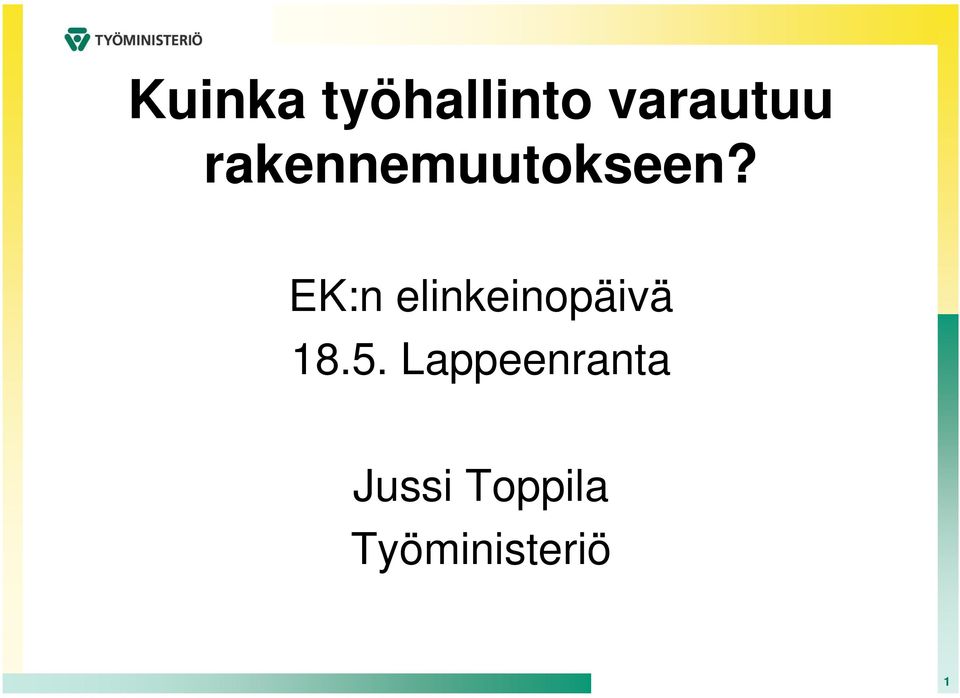 TYÖMINISTERIÖ

Kuinka työhallinto varautuu rakennemuutokseen?

EK:n elinkeinopäivä
18.5. Lappeenranta

Jussi Toppila
Työministeriö

1